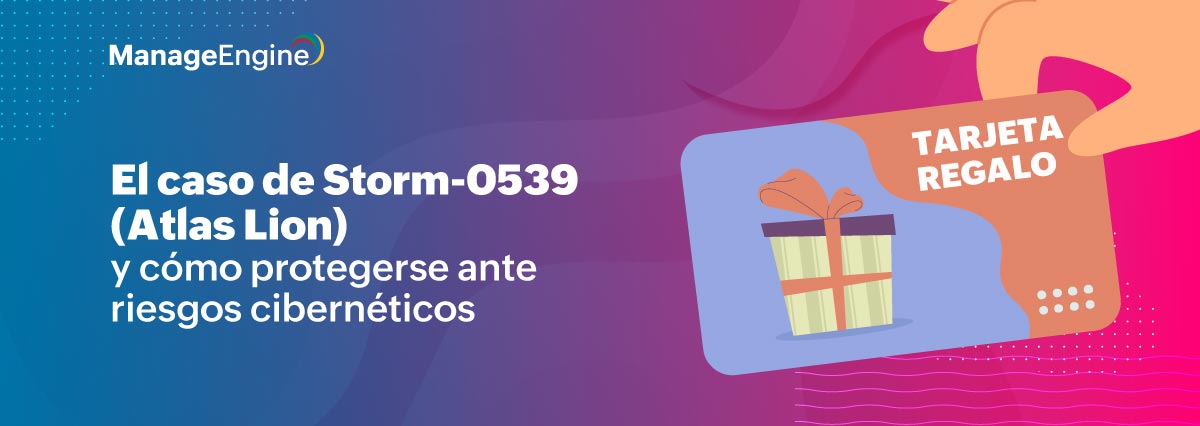 ManageEngine

El caso de Storm-0539 (Atlas Lion) y cómo protegerse ante riesgos cibernéticos

TARJETA REGALO